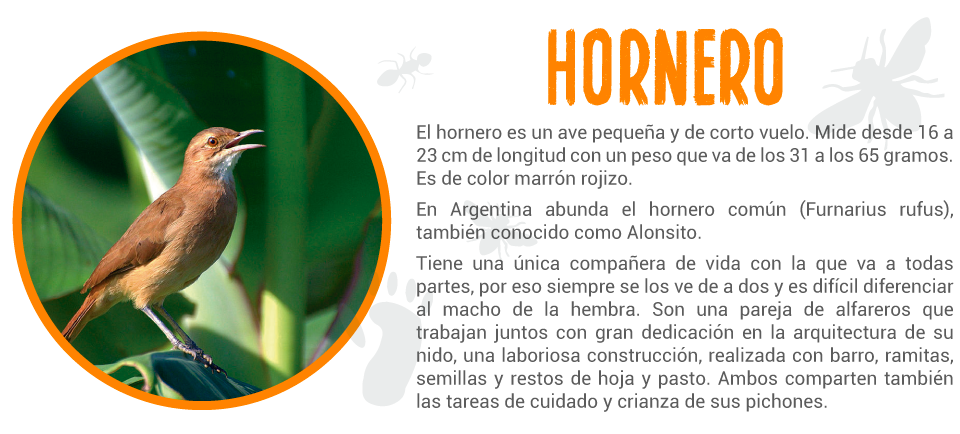 HORNERO

El hornero es un ave pequeña y de corto vuelo. Mide desde 16 a 23 cm de longitud con un peso que va de los 31 a los 65 gramos. Es de color marrón rojizo.

En Argentina abunda el hornero común (Furnarius rufus), también conocido como Alonsito.

Tiene una única compañera de vida con la que va a todas partes, por eso siempre se los ve de a dos y es difícil diferenciar al macho de la hembra. Son una pareja de alfareros que trabajan juntos con gran dedicación en la arquitectura de su nido, una laboriosa construcción, realizada con barro, ramitas, semillas y restos de hoja y pasto. Ambos comparten también las tareas de cuidado y crianza de sus pichones.